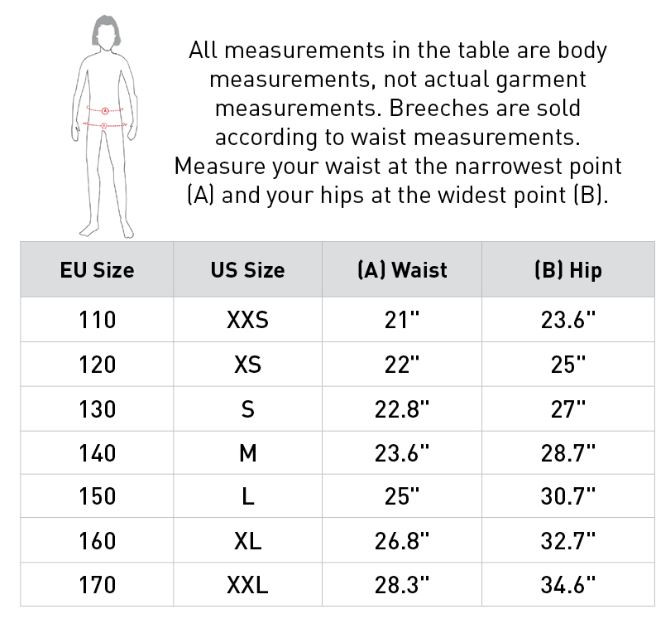 A
B

All measurements in the table are body measurements, not actual garment measurements. Breeches are sold according to waist measurements. Measure your waist at the narrowest point (A) and your hips at the widest point (B).

| EU Size | US Size | (A) Waist | (B) Hip |
|---|---|---|---|
| 110 | XXS | 21" | 23.6" |
| 120 | XS | 22" | 25" |
| 130 | S | 22.8" | 27" |
| 140 | M | 23.6" | 28.7" |
| 150 | L | 25" | 30.7" |
| 160 | XL | 26.8" | 32.7" |
| 170 | XXL | 28.3" | 34.6" |